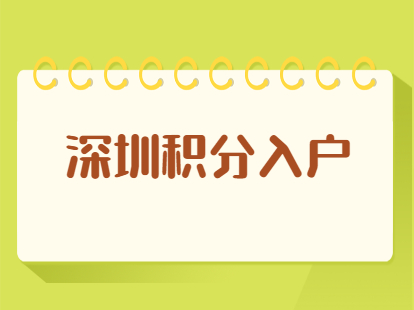 深圳积分入户